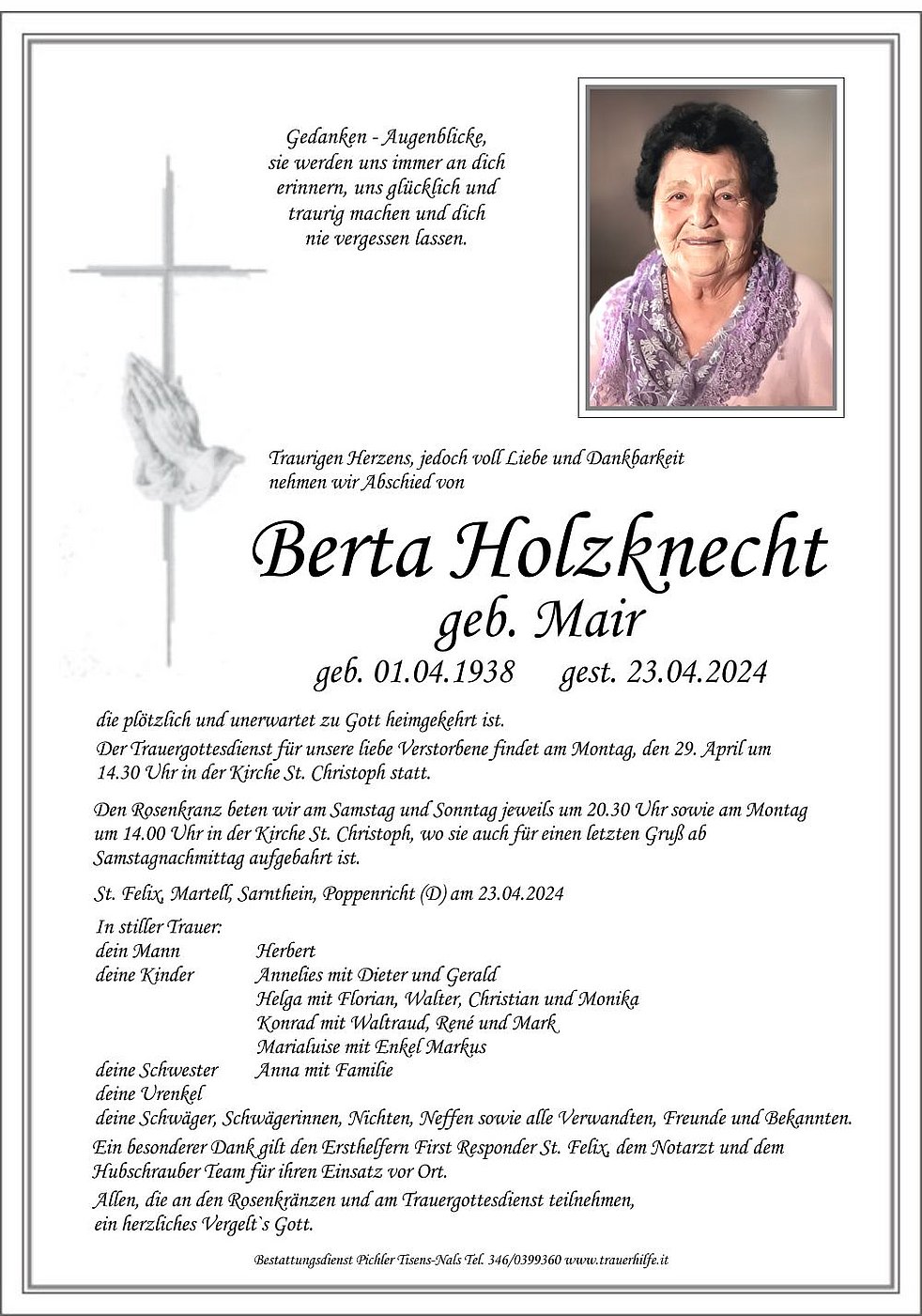 Gedanken - Augenblicke,
sie werden uns immer an dich erinnern, uns glücklich und traurig machen und dich nie vergessen lassen.

Traurigen Herzens, jedoch voll Liebe und Dankbarkeit nehmen wir Abschied von

Berta Holzknecht
geb. Mair
geb. 01.04.1938 gest. 23.04.2024

die plötzlich und unerwartet zu Gott heimgekehrt ist.

Der Trauergottesdienst für unsere liebe Verstorbene findet am Montag, den 29. April um 14.30 Uhr in der Kirche St. Christoph statt.

Den Rosenkranz beten wir am Samstag und Sonntag jeweils um 20.30 Uhr sowie am Montag um 14.00 Uhr in der Kirche St. Christoph, wo sie auch für einen letzten Gruß ab Samstagnachmittag aufgebahrt ist.

St. Felix, Martell, Sarnthein, Poppenricht (D) am 23.04.2024

In stiller Trauer:
dein Mann Herbert
deine Kinder Annelies mit Dieter und Gerald
Helga mit Florian, Walter, Christian und Monika
Konrad mit Waltraud, René und Mark
Marialuise mit Enkel Markus
deine Schwester Anna mit Familie
deine Urenkel
deine Schwäger, Schwägerinnen, Nichten, Neffen sowie alle Verwandten, Freunde und Bekannten.

Ein besonderer Dank gilt den Ersthelfern First Responder St. Felix, dem Notarzt und dem Hubschrauber Team für ihren Einsatz vor Ort.

Allen, die an den Rosenkränzen und am Trauergottesdienst teilnehmen, ein herzliches Vergelt`s Gott.

Bestattungsdienst Pichler Tisens-Nals Tel. 346/0399360 www.trauerhilfe.it